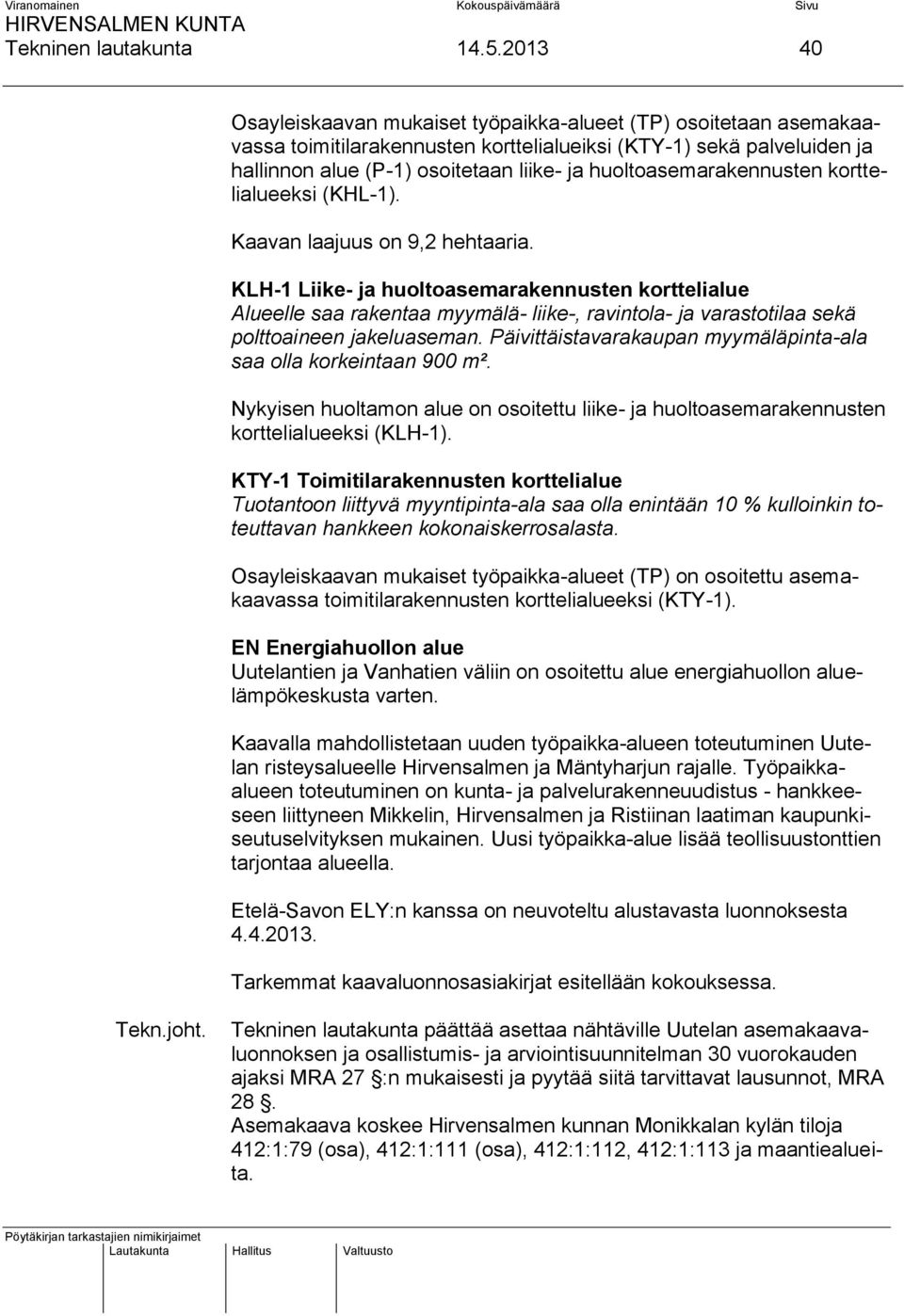 Viranomainen Kokouspäivämäärä Sivu
HIRVENSALMEN KUNTA
Tekninen lautakunta 14.5.2013 40

Osayleiskaavan mukaiset työpaikka-alueet (TP) osoitetaan asemakaavassa toimitilarakennusten korttelialueiksi (KTY-1) sekä palveluiden ja hallinnon alue (P-1) osoitetaan liike- ja huoltoasemarakennusten korttelialueeksi (KHL-1).

Kaavan laajuus on 9,2 hehtaaria.

KLH-1 Liike- ja huoltoasemarakennusten korttelialue
Alueelle saa rakentaa myymälä- liike-, ravintola- ja varastotilaa sekä polttoaineen jakeluaseman. Päivittäistavarakaupan myymäläpinta-ala saa olla korkeintaan 900 m².

Nykyisen huoltamon alue on osoitettu liike- ja huoltoasemarakennusten korttelialueeksi (KLH-1).

KTY-1 Toimitilarakennusten korttelialue
Tuotantoon liittyvä myyntipinta-ala saa olla enintään 10 % kulloinkin toteuttavan hankkeen kokonaiskerrosalasta.

Osayleiskaavan mukaiset työpaikka-alueet (TP) on osoitettu asemakaavassa toimitilarakennusten korttelialueeksi (KTY-1).

EN Energiahuollon alue
Uutelantien ja Vanhatien väliin on osoitettu alue energiahuollon aluelämpökeskusta varten.

Kaavalla mahdollistetaan uuden työpaikka-alueen toteutuminen Uutelan risteysalueelle Hirvensalmen ja Mäntyharjun rajalle. Työpaikka-alueen toteutuminen on kunta- ja palvelurakenneuudistus - hankkeeseen liittyneen Mikkelin, Hirvensalmen ja Ristiinan laatiman kaupunkiseutuselvityksen mukainen. Uusi työpaikka-alue lisää teollisuustonttien tarjontaa alueella.

Etelä-Savon ELY:n kanssa on neuvoteltu alustavasta luonnoksesta 4.4.2013.

Tarkemmat kaavaluonnosasiakirjat esitellään kokouksessa.

Tekn.joht.

Tekninen lautakunta päättää asettaa nähtäville Uutelan asemakaavaluonnoksen ja osallistumis- ja arviointisuunnitelman 30 vuorokauden ajaksi MRA 27 §:n mukaisesti ja pyytää siitä tarvittavat lausunnot, MRA 28 §.
Asemakaava koskee Hirvensalmen kunnan Monikkalan kylän tiloja 412:1:79 (osa), 412:1:111 (osa), 412:1:112, 412:1:113 ja maantiealueita.

Pöytäkirjan tarkastajien nimikirjaimet
Lautakunta Hallitus Valtuusto